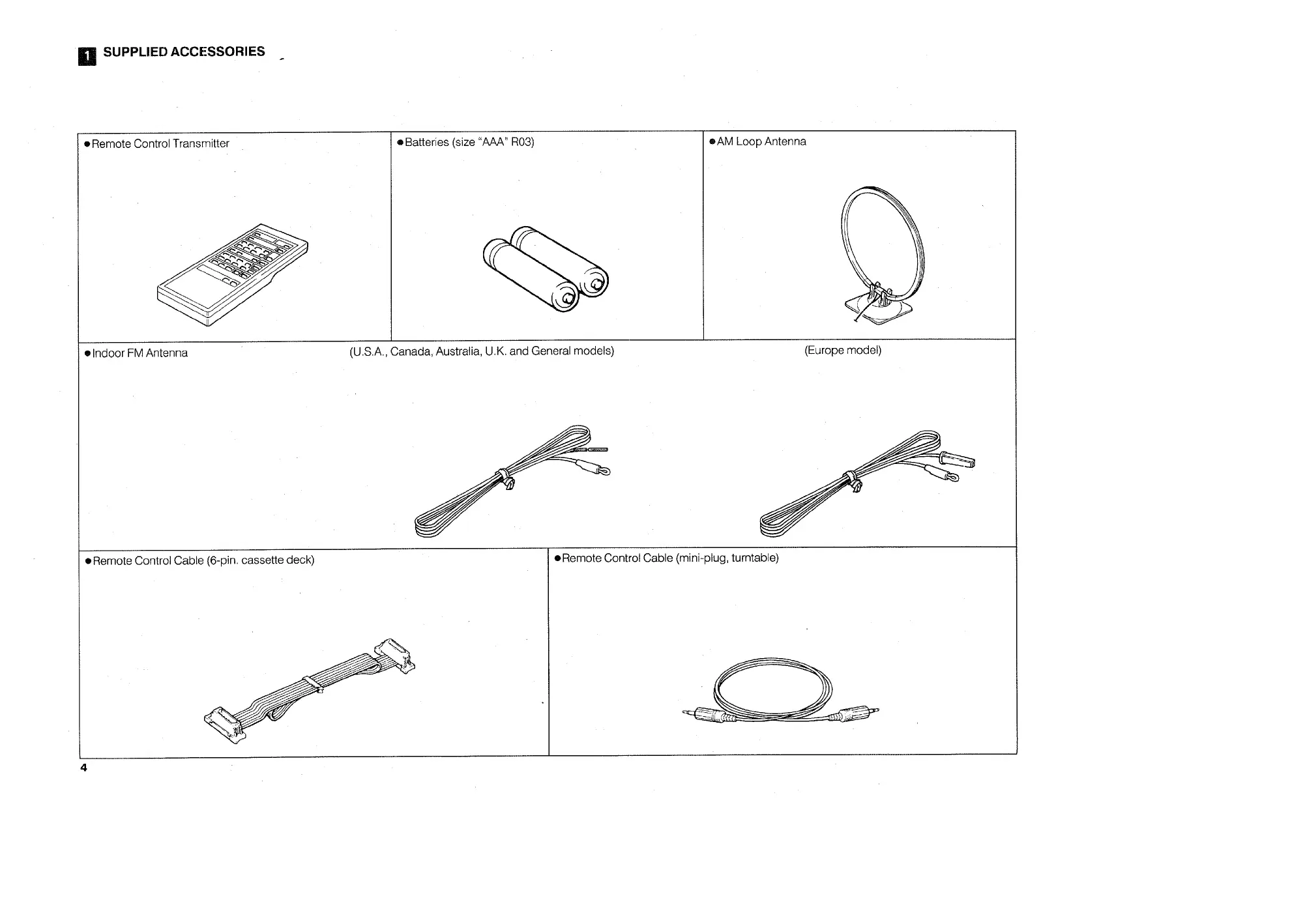 1 SUPPLIED ACCESSORIES

●Remote Control Transmitter

●Batteries (size "AAA" R03)

●AM Loop Antenna

●Indoor FM Antenna

(U.S.A., Canada, Australia, U.K. and General models)

(Europe model)

●Remote Control Cable (6-pin. cassette deck)

●Remote Control Cable (mini-plug, turntable)

4